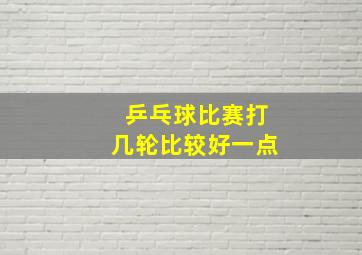 乒乓球比赛打
几轮比较好一点